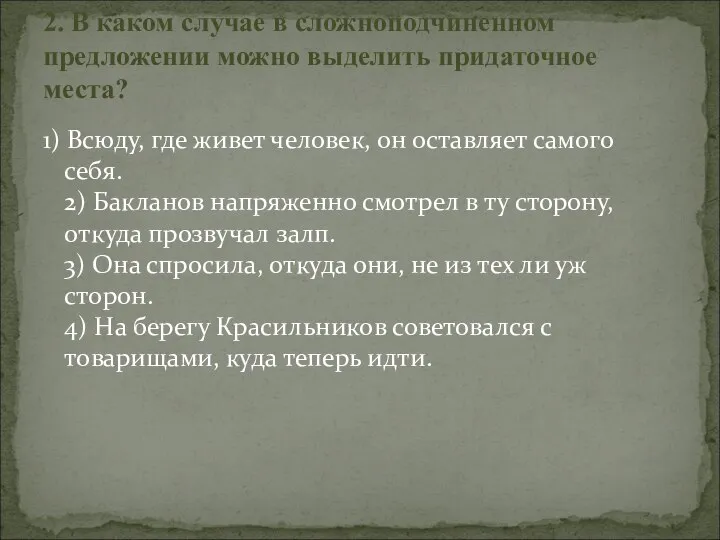 2. В каком случае в сложноподчиненном предложении можно выделить придаточное места?

1) Всюду, где живет человек, он оставляет самого себя.
2) Бакланов напряженно смотрел в ту сторону, откуда прозвучал залп.
3) Она спросила, откуда они, не из тех ли уж сторон.
4) На берегу Красильников советовался с товарищами, куда теперь идти.